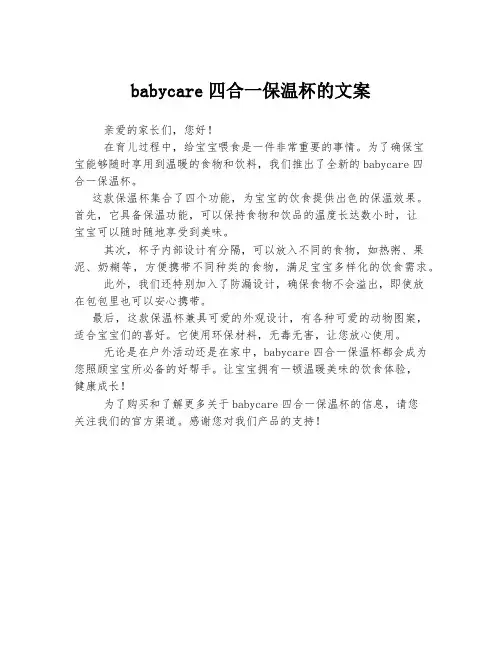 babycare 四合一保温杯的文案

亲爱的家长们，您好！

在育儿过程中，给宝宝喂食是一件非常重要的事情。为了确保宝宝能够随时享用到温暖的食物和饮料，我们推出了全新的 babycare 四合一保温杯。

这款保温杯集合了四个功能，为宝宝的饮食提供出色的保温效果。首先，它具备保温功能，可以保持食物和饮品的温度长达数小时，让宝宝可以随时随地享受到美味。

其次，杯子内部设计有分隔，可以放入不同的食物，如热粥、果泥、奶糊等，方便携带不同种类的食物，满足宝宝多样化的饮食需求。

此外，我们还特别加入了防漏设计，确保食物不会溢出，即使放在包包里也可以安心携带。

最后，这款保温杯兼具可爱的外观设计，有各种可爱的动物图案，适合宝宝们的喜好。它使用环保材料，无毒无害，让您放心使用。

无论是在户外活动还是在家中，babycare 四合一保温杯都会成为您照顾宝宝所必备的好帮手。让宝宝拥有一顿温暖美味的饮食体验，健康成长！

为了购买和了解更多关于 babycare 四合一保温杯的信息，请您关注我们的官方渠道。感谢您对我们产品的支持！